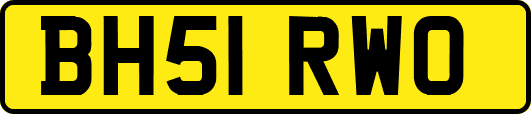 BH51 RWO